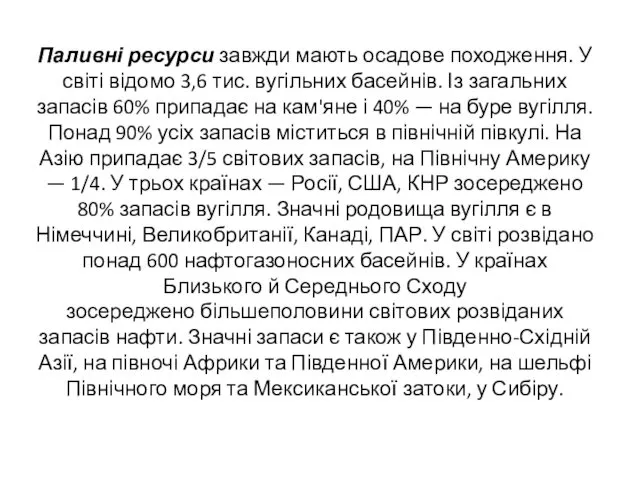 Паливні ресурси завжди мають осадове походження. У світі відомо 3,6 тис. вугільних басейнів. Із загальних запасів 60% припадає на кам'яне і 40% — на буре вугілля. Понад 90% усіх запасів міститься в північній півкулі. На Азію припадає 3/5 світових запасів, на Північну Америку — 1/4. У трьох країнах — Росії, США, КНР зосереджено 80% запасів вугілля. Значні родовища вугілля є в Німеччині, Великобританії, Канаді, ПАР. У світі розвідано понад 600 нафтогазоносних басейнів. У країнах Близького й Середнього Сходу зосереджено більшеполовини світових розвіданих запасів нафти. Значні запаси є також у Південно-Східній Азії, на півночі Африки та Південної Америки, на шельфі Північного моря та Мексиканської затоки, у Сибіру.